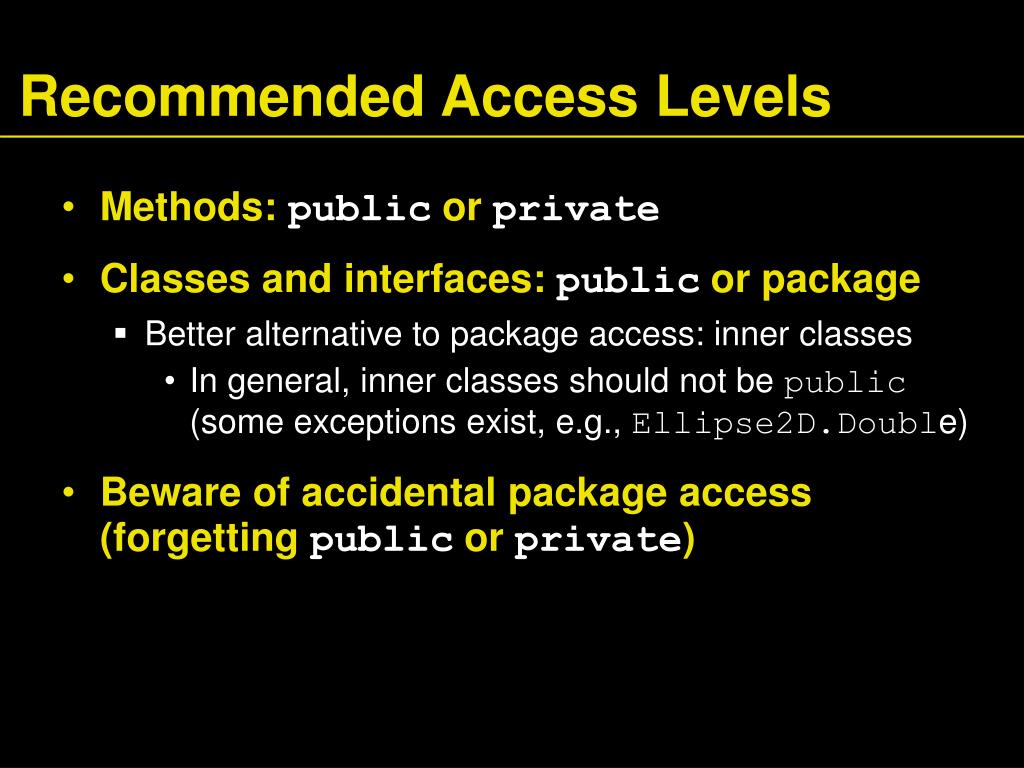 Recommended Access Levels

• Methods: public or private

• Classes and interfaces: public or package

▪ Better alternative to package access: inner classes

• In general, inner classes should not be public (some exceptions exist, e.g., Ellipse2D.Double)

• Beware of accidental package access (forgetting public or private)